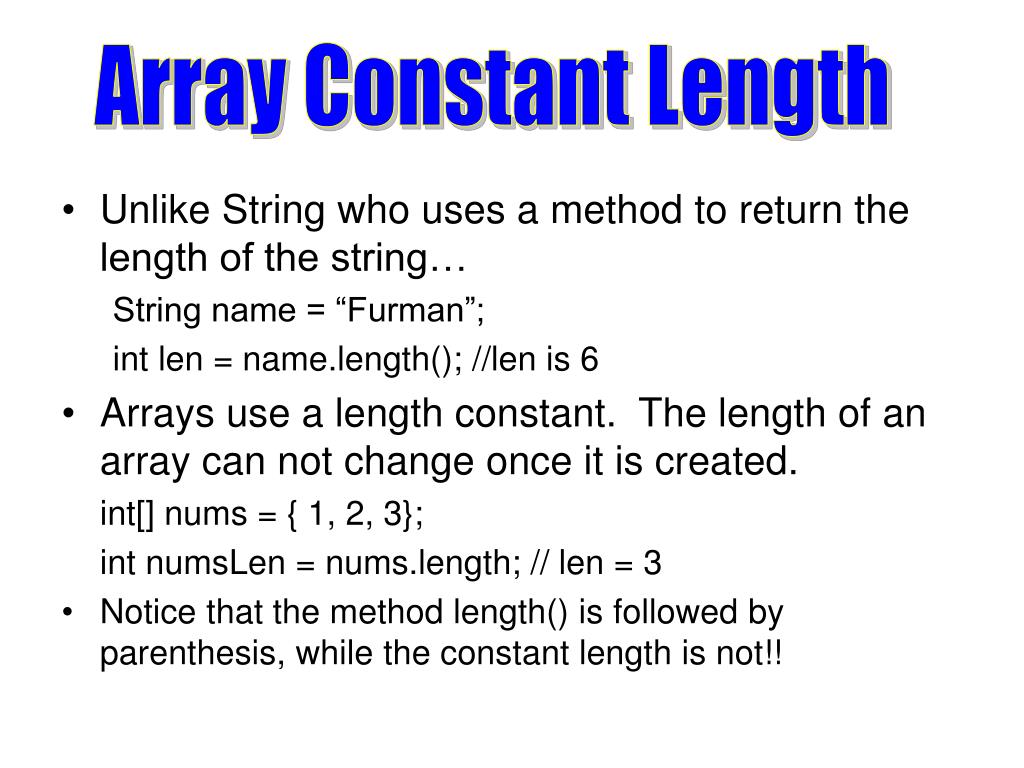 Array Constant Length

• Unlike String who uses a method to return the length of the string…

String name = “Furman”;

int len = name.length(); //len is 6

• Arrays use a length constant.  The length of an array can not change once it is created.

int[] nums = { 1, 2, 3};

int numsLen = nums.length; // len = 3

• Notice that the method length() is followed by parenthesis, while the constant length is not!!